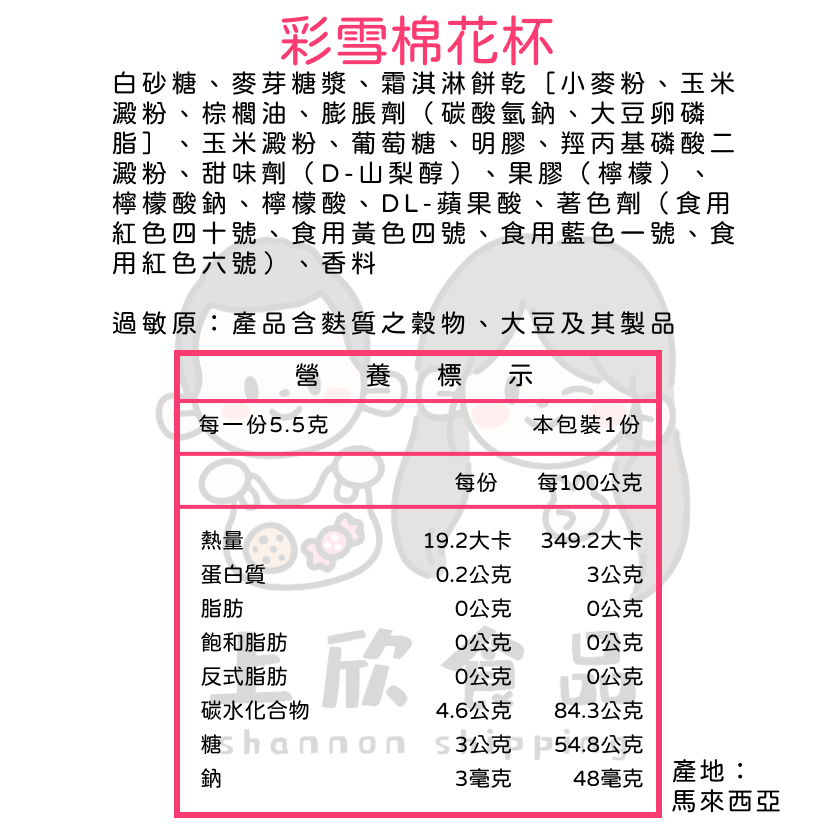 彩雪棉花杯

白砂糖、麥芽糖漿、霜淇淋餅乾［小麥粉、玉米澱粉、棕櫚油、膨脹劑（碳酸氫鈉、大豆卵磷脂］、玉米澱粉、葡萄糖、明膠、羥丙基磷酸二澱粉、甜味劑（D-山梨醇）、果膠（檸檬）、檸檬酸鈉、檸檬酸、DL-蘋果酸、著色劑（食用紅色四十號、食用黃色四號、食用藍色一號、食用紅色六號）、香料

過敏原：產品含麩質之穀物、大豆及其製品

營 養 標 示

每一份5.5克 本包裝1份

| | 每份 | 每100公克 |
|---|---|---|
| 熱量 | 19.2大卡 | 349.2大卡 |
| 蛋白質 | 0.2公克 | 3公克 |
| 脂肪 | 0公克 | 0公克 |
| 飽和脂肪 | 0公克 | 0公克 |
| 反式脂肪 | 0公克 | 0公克 |
| 碳水化合物 | 4.6公克 | 84.3公克 |
| 糖 | 3公克 | 54.8公克 |
| 鈉 | 3毫克 | 48毫克 |

產地：
馬來西亞

上欣食品
shannon shipping